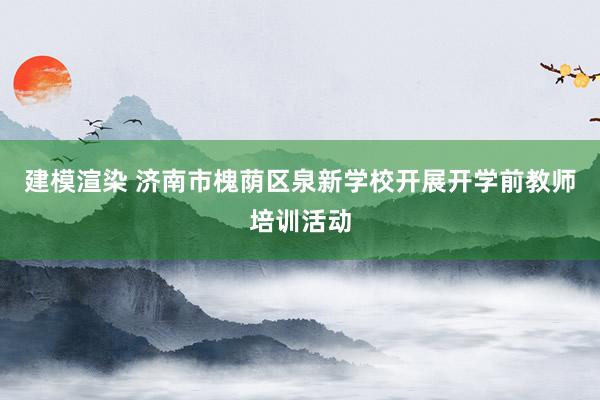 建模渲染 济南市槐荫区泉新学校开展开学前教师培训活动